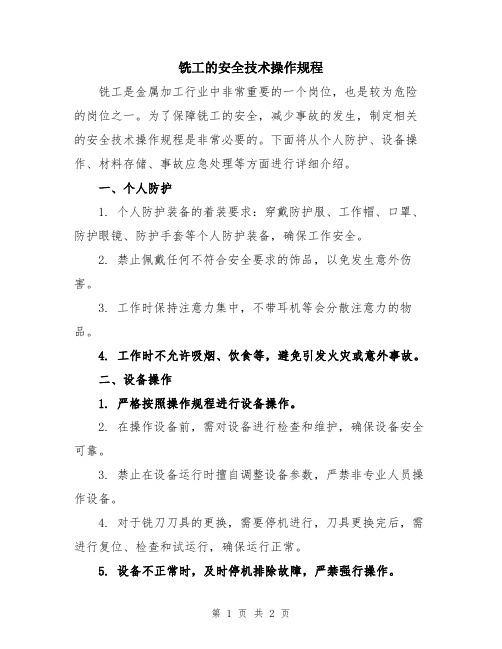 铣工的安全技术操作规程

铣工是金属加工行业中非常重要的一个岗位，也是较为危险的岗位之一。为了保障铣工的安全，减少事故的发生，制定相关的安全技术操作规程是非常必要的。下面将从个人防护、设备操作、材料存储、事故应急处理等方面进行详细介绍。

一、个人防护

1. 个人防护装备的着装要求：穿戴防护服、工作帽、口罩、防护眼镜、防护手套等个人防护装备，确保工作安全。

2. 禁止佩戴任何不符合安全要求的饰品，以免发生意外伤害。

3. 工作时保持注意力集中，不带耳机等会分散注意力的物品。

4. 工作时不允许吸烟、饮食等，避免引发火灾或意外事故。

二、设备操作

1. 严格按照操作规程进行设备操作。

2. 在操作设备前，需对设备进行检查和维护，确保设备安全可靠。

3. 禁止在设备运行时擅自调整设备参数，严禁非专业人员操作设备。

4. 对于铣刀刀具的更换，需要停机进行，刀具更换完后，需进行复位、检查和试运行，确保运行正常。

5. 设备不正常时，及时停机排除故障，严禁强行操作。

第 1 页 共 2 页